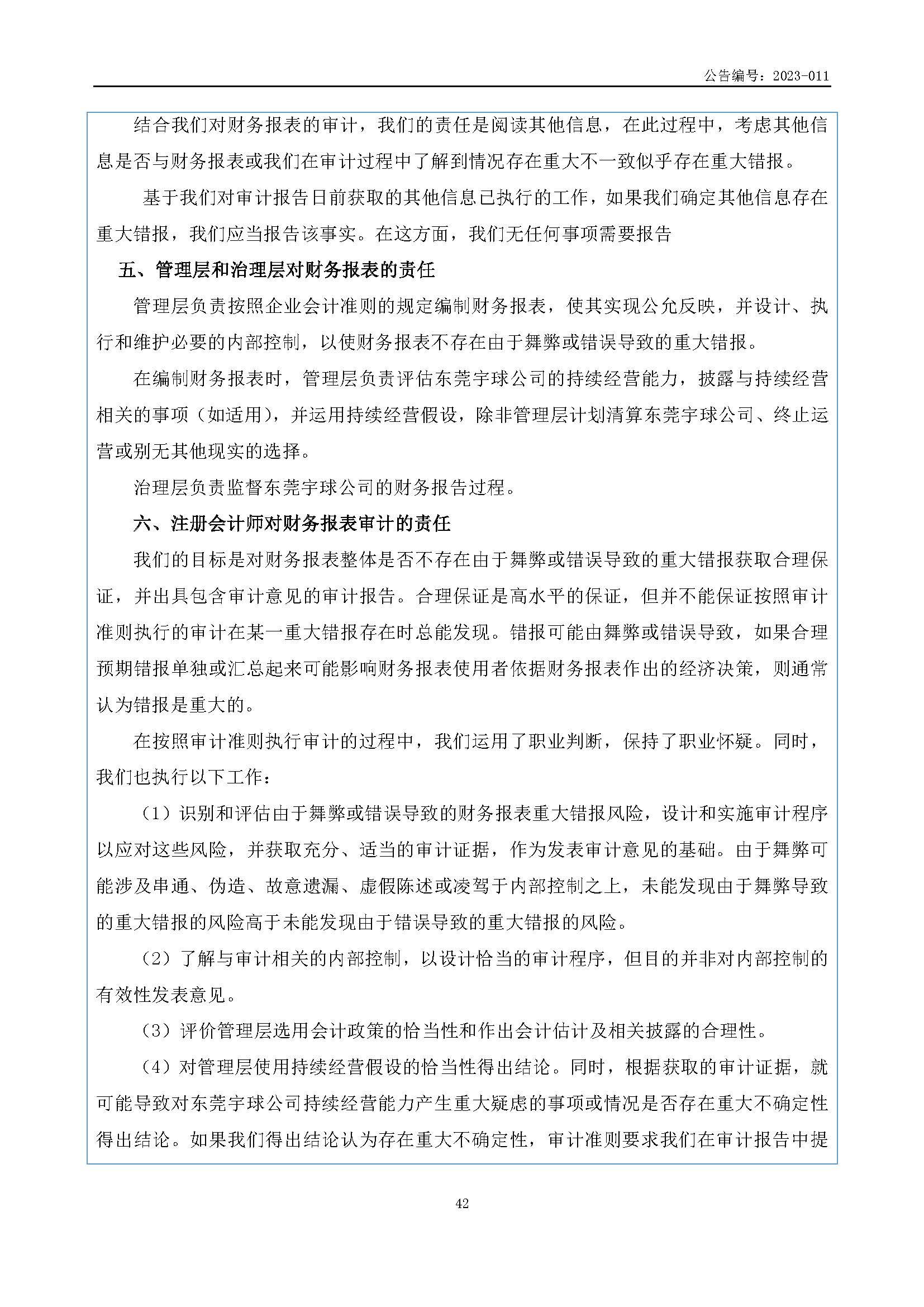 公告编号：2023-011

结合我们对财务报表的审计，我们的责任是阅读其他信息，在此过程中，考虑其他信息是否与财务报表或我们在审计过程中了解到情况存在重大不一致似乎存在重大错报。

基于我们对审计报告日前获取的其他信息已执行的工作，如果我们确定其他信息存在重大错报，我们应当报告该事实。在这方面，我们无任何事项需要报告

五、管理层和治理层对财务报表的责任

管理层负责按照企业会计准则的规定编制财务报表，使其实现公允反映，并设计、执行和维护必要的内部控制，以使财务报表不存在由于舞弊或错误导致的重大错报。

在编制财务报表时，管理层负责评估东莞宇球公司的持续经营能力，披露与持续经营相关的事项（如适用），并运用持续经营假设，除非管理层计划清算东莞宇球公司、终止运营或别无其他现实的选择。

治理层负责监督东莞宇球公司的财务报告过程。

六、注册会计师对财务报表审计的责任

我们的目标是对财务报表整体是否不存在由于舞弊或错误导致的重大错报获取合理保证，并出具包含审计意见的审计报告。合理保证是高水平的保证，但并不能保证按照审计准则执行的审计在某一重大错报存在时总能发现。错报可能由舞弊或错误导致，如果合理预期错报单独或汇总起来可能影响财务报表使用者依据财务报表作出的经济决策，则通常认为错报是重大的。

在按照审计准则执行审计的过程中，我们运用了职业判断，保持了职业怀疑。同时，我们也执行以下工作：

（1）识别和评估由于舞弊或错误导致的财务报表重大错报风险，设计和实施审计程序以应对这些风险，并获取充分、适当的审计证据，作为发表审计意见的基础。由于舞弊可能涉及串通、伪造、故意遗漏、虚假陈述或凌驾于内部控制之上，未能发现由于舞弊导致的重大错报的风险高于未能发现由于错误导致的重大错报的风险。

（2）了解与审计相关的内部控制，以设计恰当的审计程序，但目的并非对内部控制的有效性发表意见。

（3）评价管理层选用会计政策的恰当性和作出会计估计及相关披露的合理性。

（4）对管理层使用持续经营假设的恰当性得出结论。同时，根据获取的审计证据，就可能导致对东莞宇球公司持续经营能力产生重大疑虑的事项或情况是否存在重大不确定性得出结论。如果我们得出结论认为存在重大不确定性，审计准则要求我们在审计报告中提

42